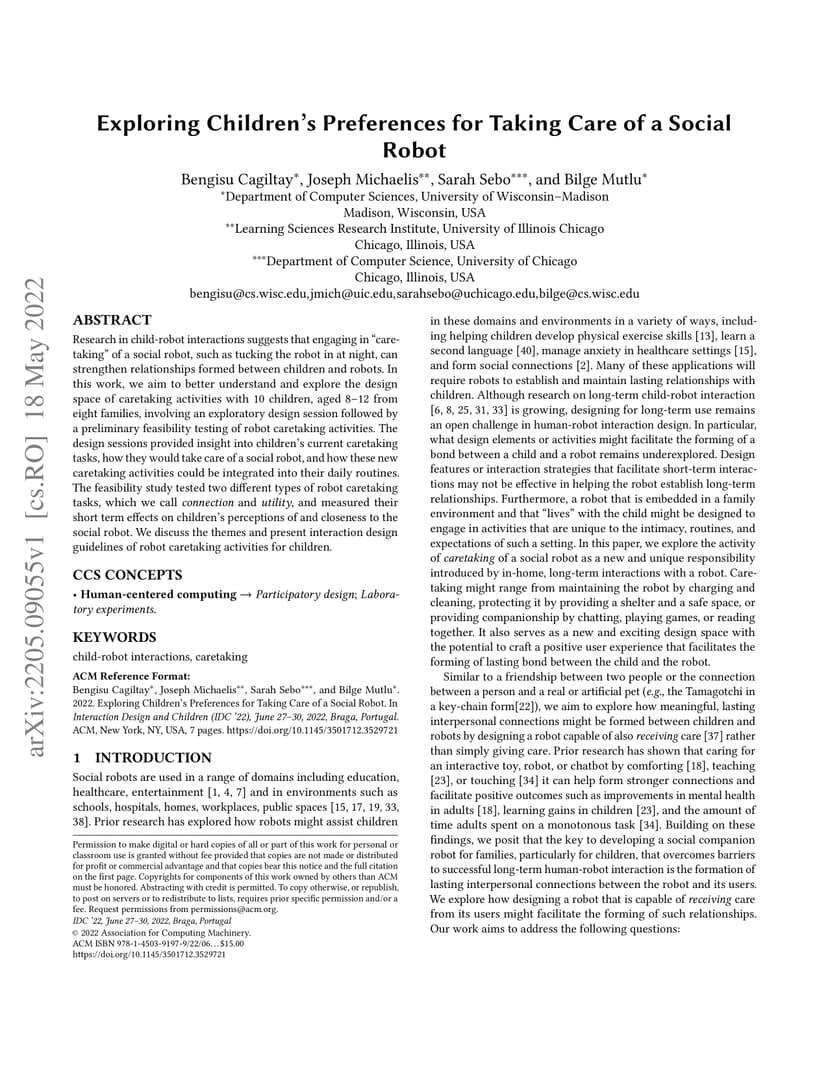 arXiv:2205.09055v1 [cs.RO] 18 May 2022

Exploring Children's Preferences for Taking Care of a Social Robot

Bengisu Cagiltay*, Joseph Michaelis**, Sarah Sebo***, and Bilge Mutlu*
*Department of Computer Sciences, University of Wisconsin–Madison
Madison, Wisconsin, USA
**Learning Sciences Research Institute, University of Illinois Chicago
Chicago, Illinois, USA
***Department of Computer Science, University of Chicago
Chicago, Illinois, USA
bengisu@cs.wisc.edu,jmich@uic.edu,sarahsebo@uchicago.edu,bilge@cs.wisc.edu

ABSTRACT

Research in child-robot interactions suggests that engaging in "caretaking" of a social robot, such as tucking the robot in at night, can strengthen relationships formed between children and robots. In this work, we aim to better understand and explore the design space of caretaking activities with 10 children, aged 8–12 from eight families, involving an exploratory design session followed by a preliminary feasibility testing of robot caretaking activities. The design sessions provided insight into children's current caretaking tasks, how they would take care of a social robot, and how these new caretaking activities could be integrated into their daily routines. The feasibility study tested two different types of robot caretaking tasks, which we call connection and utility, and measured their short term effects on children's perceptions of and closeness to the social robot. We discuss the themes and present interaction design guidelines of robot caretaking activities for children.

CCS CONCEPTS

• Human-centered computing → Participatory design; Laboratory experiments.

KEYWORDS

child-robot interactions, caretaking

ACM Reference Format:
Bengisu Cagiltay*, Joseph Michaelis**, Sarah Sebo***, and Bilge Mutlu*. 2022. Exploring Children's Preferences for Taking Care of a Social Robot. In Interaction Design and Children (IDC '22), June 27–30, 2022, Braga, Portugal. ACM, New York, NY, USA, 7 pages. https://doi.org/10.1145/3501712.3529721

1 INTRODUCTION

Social robots are used in a range of domains including education, healthcare, entertainment [1, 4, 7] and in environments such as schools, hospitals, homes, workplaces, public spaces [15, 17, 19, 33, 38]. Prior research has explored how robots might assist children

Permission to make digital or hard copies of all or part of this work for personal or classroom use is granted without fee provided that copies are not made or distributed for profit or commercial advantage and that copies bear this notice and the full citation on the first page. Copyrights for components of this work owned by others than ACM must be honored. Abstracting with credit is permitted. To copy otherwise, or republish, to post on servers or to redistribute to lists, requires prior specific permission and/or a fee. Request permissions from permissions@acm.org.
IDC '22, June 27–30, 2022, Braga, Portugal
© 2022 Association for Computing Machinery.
ACM ISBN 978-1-4503-9197-9/22/06...$15.00
https://doi.org/10.1145/3501712.3529721

in these domains and environments in a variety of ways, including helping children develop physical exercise skills [13], learn a second language [40], manage anxiety in healthcare settings [15], and form social connections [2]. Many of these applications will require robots to establish and maintain lasting relationships with children. Although research on long-term child-robot interaction [6, 8, 25, 31, 33] is growing, designing for long-term use remains an open challenge in human-robot interaction design. In particular, what design elements or activities might facilitate the forming of a bond between a child and a robot remains underexplored. Design features or interaction strategies that facilitate short-term interactions may not be effective in helping the robot establish long-term relationships. Furthermore, a robot that is embedded in a family environment and that "lives" with the child might be designed to engage in activities that are unique to the intimacy, routines, and expectations of such a setting. In this paper, we explore the activity of caretaking of a social robot as a new and unique responsibility introduced by in-home, long-term interactions with a robot. Caretaking might range from maintaining the robot by charging and cleaning, protecting it by providing a shelter and a safe space, or providing companionship by chatting, playing games, or reading together. It also serves as a new and exciting design space with the potential to craft a positive user experience that facilitates the forming of lasting bond between the child and the robot.

Similar to a friendship between two people or the connection between a person and a real or artificial pet (e.g., the Tamagotchi in a key-chain form[22]), we aim to explore how meaningful, lasting interpersonal connections might be formed between children and robots by designing a robot capable of also receiving care [37] rather than simply giving care. Prior research has shown that caring for an interactive toy, robot, or chatbot by comforting [18], teaching [23], or touching [34] it can help form stronger connections and facilitate positive outcomes such as improvements in mental health in adults [18], learning gains in children [23], and the amount of time adults spent on a monotonous task [34]. Building on these findings, we posit that the key to developing a social companion robot for families, particularly for children, that overcomes barriers to successful long-term human-robot interaction is the formation of lasting interpersonal connections between the robot and its users. We explore how designing a robot that is capable of receiving care from its users might facilitate the forming of such relationships. Our work aims to address the following questions: